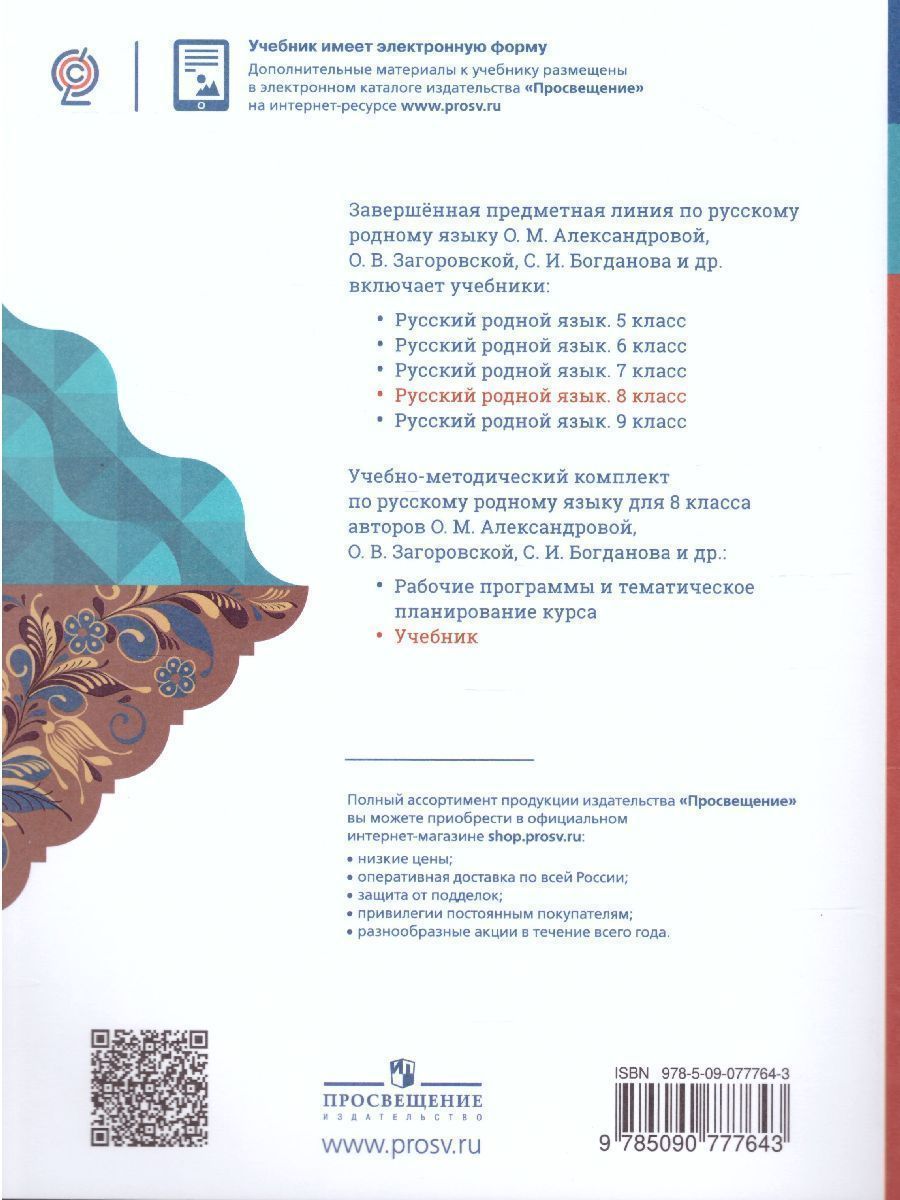 Учебник имеет электронную форму
Дополнительные материалы к учебнику размещены в электронном каталоге издательства «Просвещение» на интернет-ресурсе www.prosv.ru

Завершённая предметная линия по русскому родному языку О. М. Александровой, О. В. Загоровской, С. И. Богданова и др. включает учебники:

• Русский родной язык. 5 класс
• Русский родной язык. 6 класс
• Русский родной язык. 7 класс
• Русский родной язык. 8 класс
• Русский родной язык. 9 класс

Учебно-методический комплект по русскому родному языку для 8 класса авторов О. М. Александровой, О. В. Загоровской, С. И. Богданова и др.:

• Рабочие программы и тематическое планирование курса
• Учебник

Полный ассортимент продукции издательства «Просвещение» вы можете приобрести в официальном интернет-магазине shop.prosv.ru:
• низкие цены;
• оперативная доставка по всей России;
• защита от подделок;
• привилегии постоянным покупателям;
• разнообразные акции в течение всего года.

ПРОСВЕЩЕНИЕ
ИЗДАТЕЛЬСТВО
www.prosv.ru

ISBN 978-5-09-077764-3
9 785090 777643